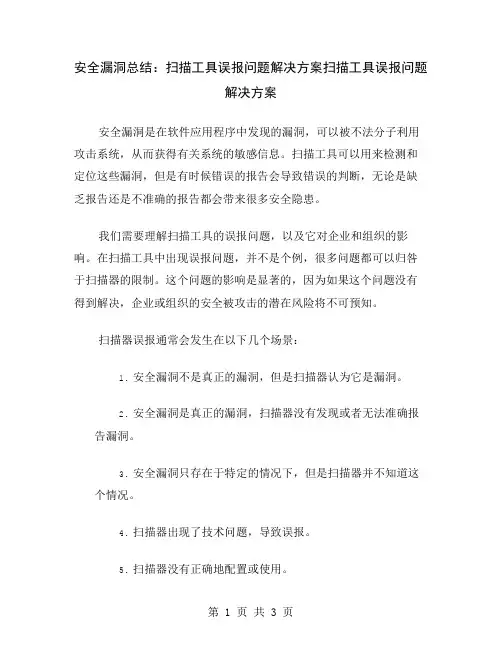 安全漏洞总结：扫描工具误报问题解决方案扫描工具误报问题解决方案

安全漏洞是在软件应用程序中发现的漏洞，可以被不法分子利用攻击系统，从而获得有关系统的敏感信息。扫描工具可以用来检测和定位这些漏洞，但是有时候错误的报告会导致错误的判断，无论是缺乏报告还是不准确的报告都会带来很多安全隐患。

我们需要理解扫描工具的误报问题，以及它对企业和组织的影响。在扫描工具中出现误报问题，并不是个例，很多问题都可以归咎于扫描器的限制。这个问题的影响是显著的，因为如果这个问题没有得到解决，企业或组织的安全被攻击的潜在风险将不可预知。

扫描器误报通常会发生在以下几个场景：

1. 安全漏洞不是真正的漏洞，但是扫描器认为它是漏洞。

2. 安全漏洞是真正的漏洞，扫描器没有发现或者无法准确报告漏洞。

3. 安全漏洞只存在于特定的情况下，但是扫描器并不知道这个情况。

4. 扫描器出现了技术问题，导致误报。

5. 扫描器没有正确地配置或使用。

第 1 页 共 3 页